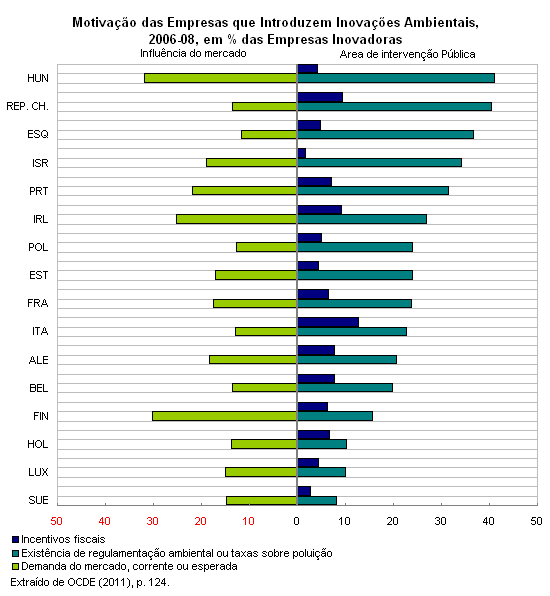 Motivação das Empresas que Introduzem Inovações Ambientais, 2006-08, em % das Empresas Inovadoras

Influência do mercado

Area de intervenção Pública

HUN
REP. CH.
ESQ
ISR
PRT
IRL
POL
EST
FRA
ITA
ALE
BEL
FIN
HOL
LUX
SUE

50 40 30 20 10 0 10 20 30 40 50

Incentivos fiscais
Existência de regulamentação ambiental ou taxas sobre poluição
Demanda do mercado, corrente ou esperada

Extraído de OCDE (2011), p. 124.